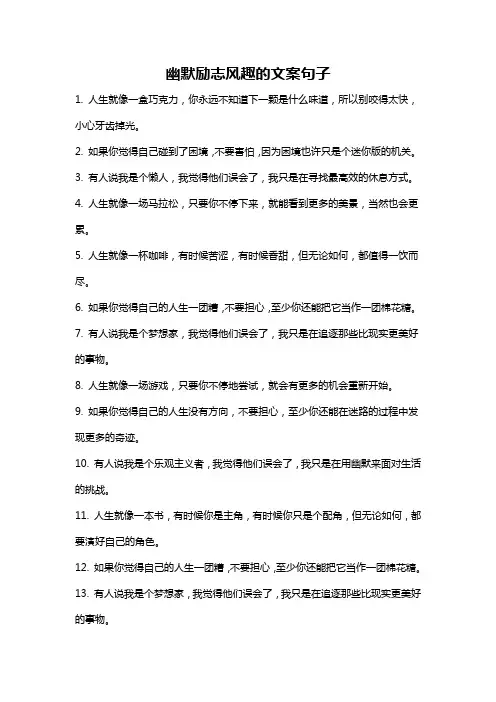 幽默励志风趣的文案句子

1. 人生就像一盒巧克力，你永远不知道下一颗是什么味道，所以别咬得太快，小心牙齿掉光。

2. 如果你觉得自己碰到了困境，不要害怕，因为困境也许只是个迷你版的机关。

3. 有人说我是个懒人，我觉得他们误会了，我只是在寻找最高效的休息方式。

4. 人生就像一场马拉松，只要你不停下来，就能看到更多的美景，当然也会更累。

5. 人生就像一杯咖啡，有时候苦涩，有时候香甜，但无论如何，都值得一饮而尽。

6. 如果你觉得自己的人生一团糟，不要担心，至少你还能把它当作一团棉花糖。

7. 有人说我是个梦想家，我觉得他们误会了，我只是在追逐那些比现实更美好的事物。

8. 人生就像一场游戏，只要你不停地尝试，就会有更多的机会重新开始。

9. 如果你觉得自己的人生没有方向，不要担心，至少你还能在迷路的过程中发现更多的奇迹。

10. 有人说我是个乐观主义者，我觉得他们误会了，我只是在用幽默来面对生活的挑战。

11. 人生就像一本书，有时候你是主角，有时候你只是个配角，但无论如何，都要演好自己的角色。

12. 如果你觉得自己的人生一团糟，不要担心，至少你还能把它当作一团棉花糖。

13. 有人说我是个梦想家，我觉得他们误会了，我只是在追逐那些比现实更美好的事物。